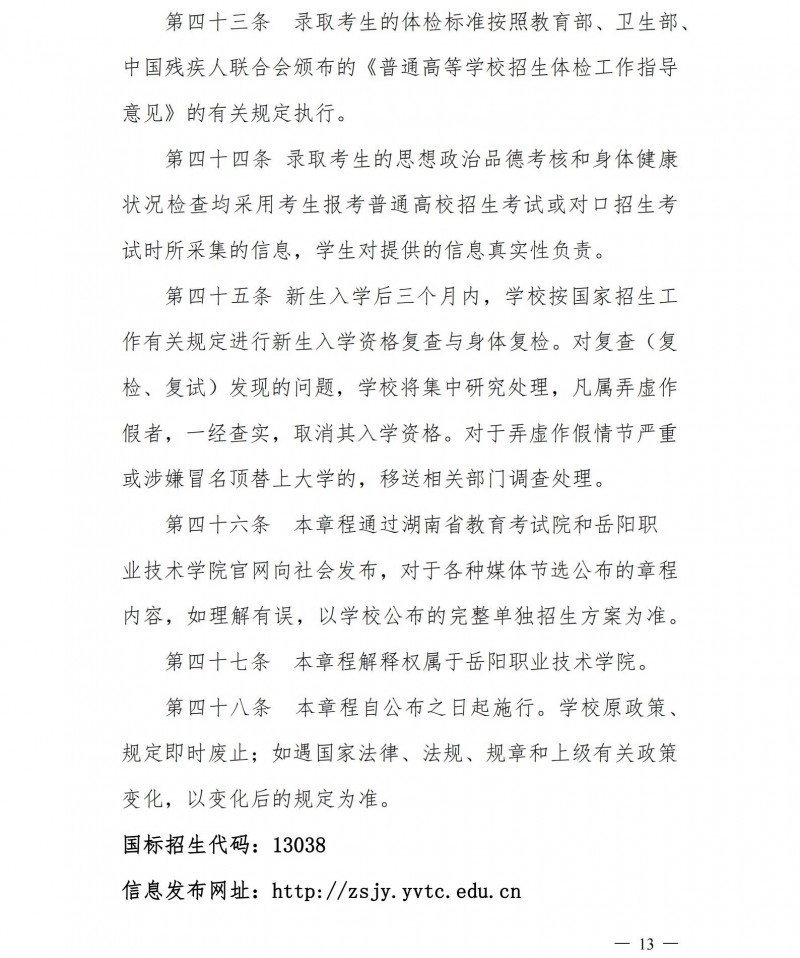 第四十三条　录取考生的体检标准按照教育部、卫生部、中国残疾人联合会颁布的《普通高等学校招生体检工作指导意见》的有关规定执行。

第四十四条　录取考生的思想政治品德考核和身体健康状况检查均采用考生报考普通高校招生考试或对口招生考试时所采集的信息，学生对提供的信息真实性负责。

第四十五条　新生入学后三个月内，学校按国家招生工作有关规定进行新生入学资格复查与身体复检。对复查（复检、复试）发现的问题，学校将集中研究处理，凡属弄虚作假者，一经查实，取消其入学资格。对于弄虚作假情节严重或涉嫌冒名顶替上大学的，移送相关部门调查处理。

第四十六条　本章程通过湖南省教育考试院和岳阳职业技术学院官网向社会发布，对于各种媒体节选公布的章程内容，如理解有误，以学校公布的完整单独招生方案为准。

第四十七条　本章程解释权属于岳阳职业技术学院。

第四十八条　本章程自公布之日起施行。学校原政策、规定即时废止；如遇国家法律、法规、规章和上级有关政策变化，以变化后的规定为准。

国标招生代码：13038

信息发布网址：http://zsjy.yvtc.edu.cn

— 13 —